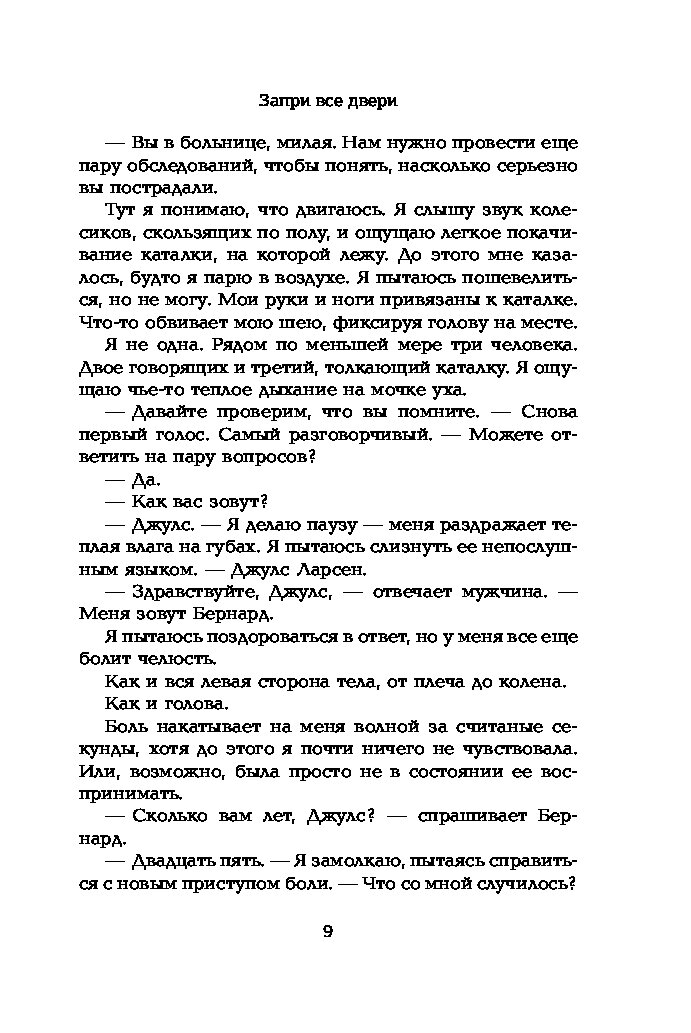 Запри все двери

— Вы в больнице, милая. Нам нужно провести еще пару обследований, чтобы понять, насколько серьезно вы пострадали.

Тут я понимаю, что двигаюсь. Я слышу звук колесиков, скользящих по полу, и ощущаю легкое покачивание каталки, на которой лежу. До этого мне казалось, будто я парю в воздухе. Я пытаюсь пошевелиться, но не могу. Мои руки и ноги привязаны к каталке. Что-то обвивает мою шею, фиксируя голову на месте.

Я не одна. Рядом по меньшей мере три человека. Двое говорящих и третий, толкающий каталку. Я ощущаю чье-то теплое дыхание на мочке уха.

— Давайте проверим, что вы помните. — Снова первый голос. Самый разговорчивый. — Можете ответить на пару вопросов?

— Да.

— Как вас зовут?

— Джулс. — Я делаю паузу — меня раздражает теплая влага на губах. Я пытаюсь слизнуть ее непослушным языком. — Джулс Ларсен.

— Здравствуйте, Джулс, — отвечает мужчина. — Меня зовут Бернард.

Я пытаюсь поздороваться в ответ, но у меня все еще болит челюсть.

Как и вся левая сторона тела, от плеча до колена.

Как и голова.

Боль накатывает на меня волной за считаные секунды, хотя до этого я почти ничего не чувствовала. Или, возможно, была просто не в состоянии ее воспринимать.

— Сколько вам лет, Джулс? — спрашивает Бернард.

— Двадцать пять. — Я замолкаю, пытаясь справиться с новым приступом боли. — Что со мной случилось?

9